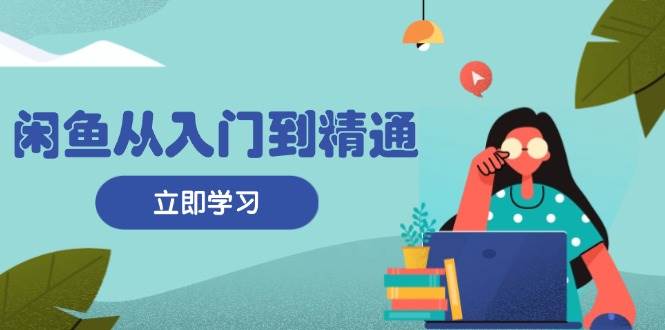 闲鱼从入门到精通

立即学习